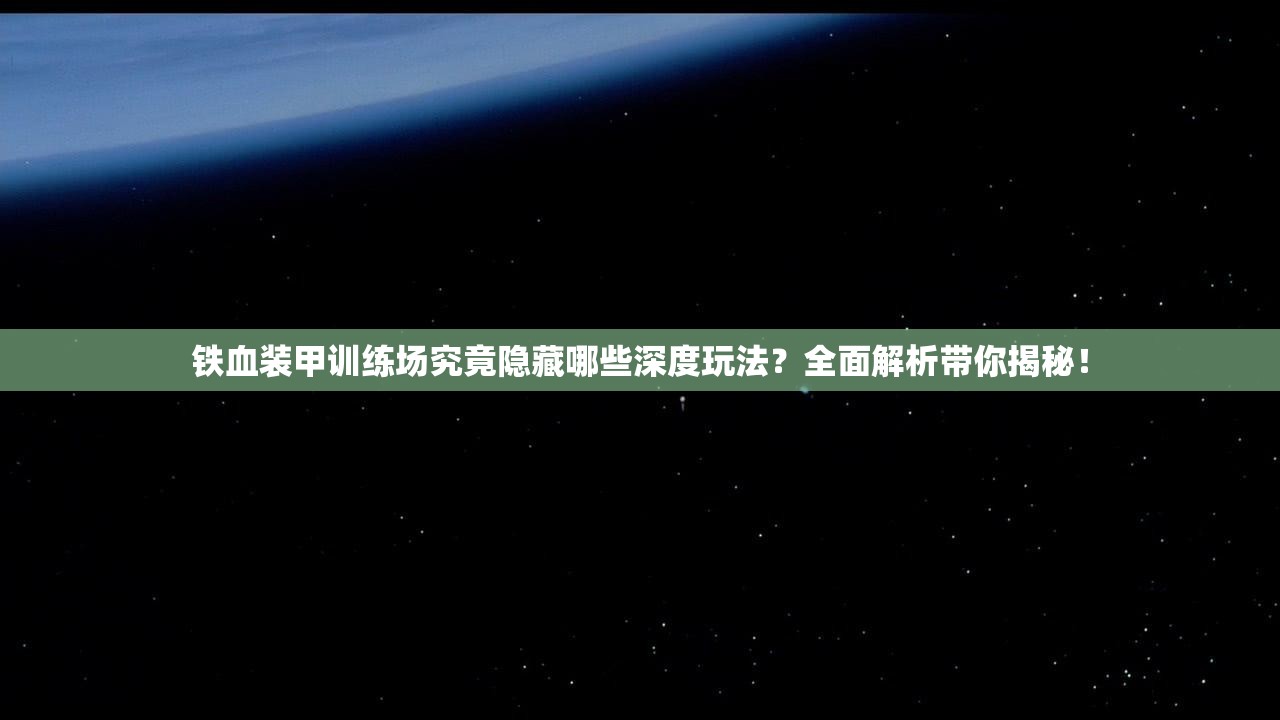 铁血装甲训练场究竟隐藏哪些深度玩法？全面解析带你揭秘！